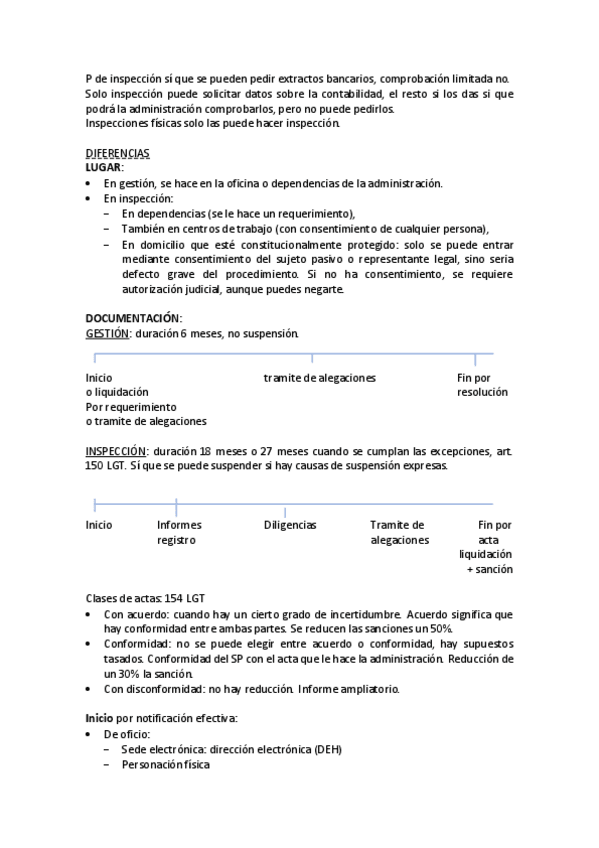 P de inspección sí que se pueden pedir extractos bancarios, comprobación limitada no. Solo inspección puede solicitar datos sobre la contabilidad, el resto si los das si que podrá la administración comprobarlos, pero no puede pedirlos.
Inspecciones físicas solo las puede hacer inspección.

DIFERENCIAS
LUGAR:
• En gestión, se hace en la oficina o dependencias de la administración.
• En inspección:
– En dependencias (se le hace un requerimiento),
– También en centros de trabajo (con consentimiento de cualquier persona),
– En domicilio que esté constitucionalmente protegido: solo se puede entrar mediante consentimiento del sujeto pasivo o representante legal, sino seria defecto grave del procedimiento. Si no ha consentimiento, se requiere autorización judicial, aunque puedes negarte.

DOCUMENTACIÓN:
GESTIÓN: duración 6 meses, no suspensión.

Inicio
o liquidación
Por requerimiento
o tramite de alegaciones

tramite de alegaciones

Fin por
resolución

INSPECCIÓN: duración 18 meses o 27 meses cuando se cumplan las excepciones, art. 150 LGT. Si que se puede suspender si hay causas de suspensión expresas.

Inicio

Informes
registro

Diligencias

Tramite de
alegaciones

Fin por
acta
liquidación
+ sanción

Clases de actas: 154 LGT
• Con acuerdo: cuando hay un cierto grado de incertidumbre. Acuerdo significa que hay conformidad entre ambas partes. Se reducen las sanciones un 50%.
• Conformidad: no se puede elegir entre acuerdo o conformidad, hay supuestos tasados. Conformidad del SP con el acta que le hace la administración. Reducción de un 30% la sanción.
• Con disconformidad: no hay reducción. Informe ampliatorio.

Inicio por notificación efectiva:
• De oficio:
– Sede electrónica: dirección electrónica (DEH)
– Personación física